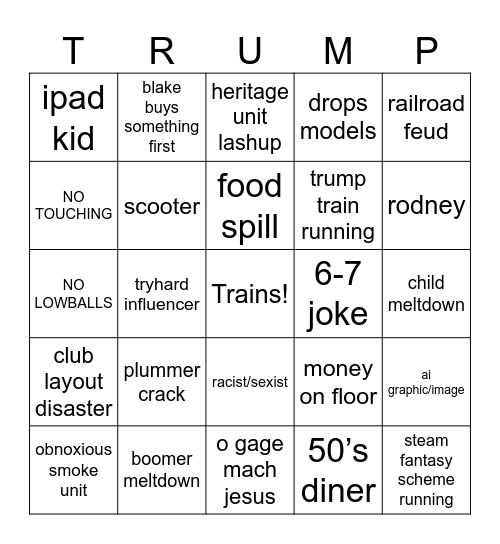 | T | R | U | M | P |
|---|---|---|---|---|
| ipad kid | blake buys something first | heritage unit lashup | drops models | railroad feud |
| NO TOUCHING | scooter | food spill | trump train running | rodney |
| NO LOWBALLS | tryhard influencer | Trains! | 6-7 joke | child meltdown |
| club layout disaster | plummer crack | racist/sexist | money on floor | ai graphic/image |
| obnoxious smoke unit | boomer meltdown | o gage mach jesus | 50’s diner | steam fantasy scheme running |